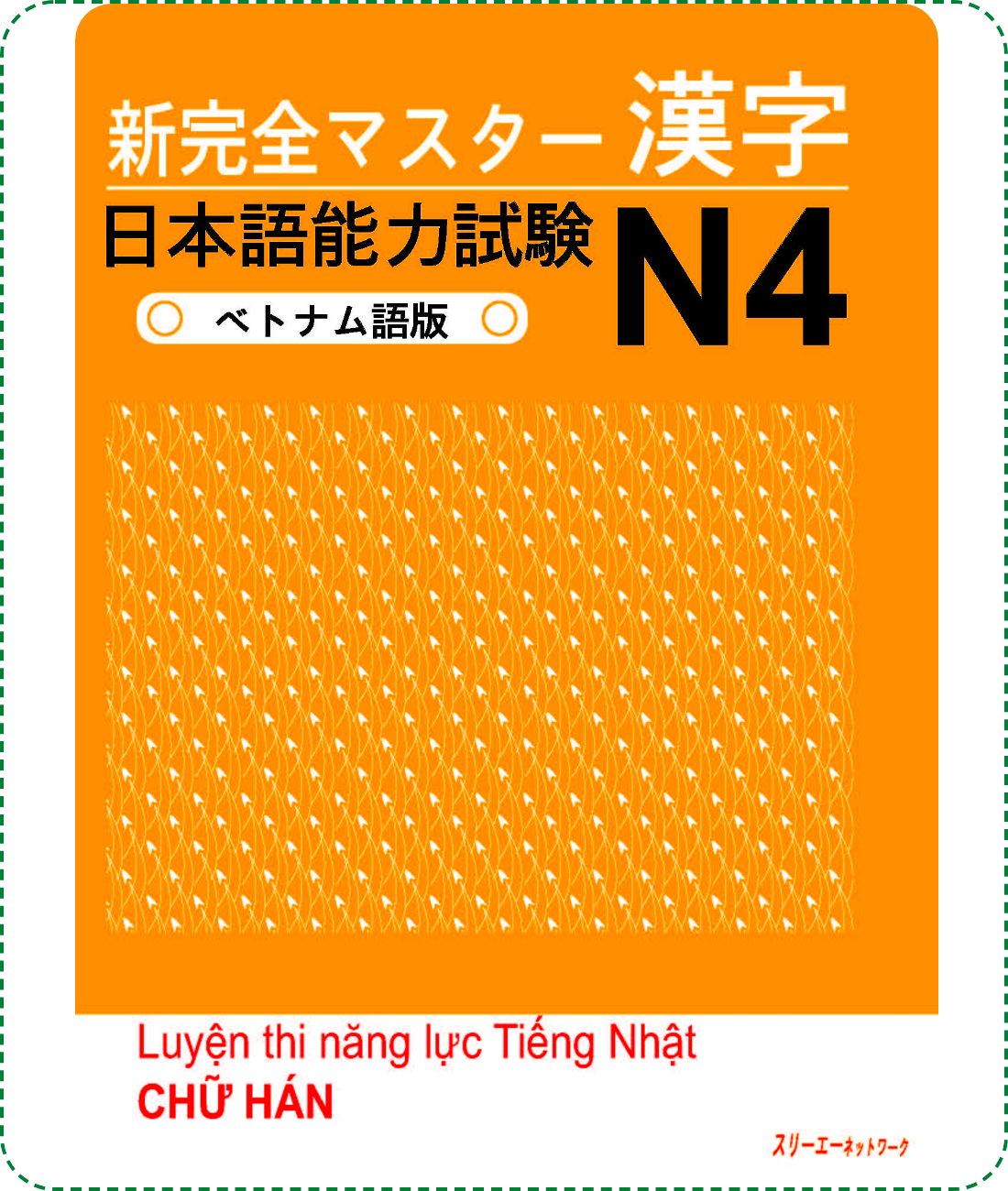 新完全マスター 漢字

日本語能力試験 N4

ベトナム語版

Luyện thi năng lực Tiếng Nhật

CHỮ HÁN

スリーエーネットワーク